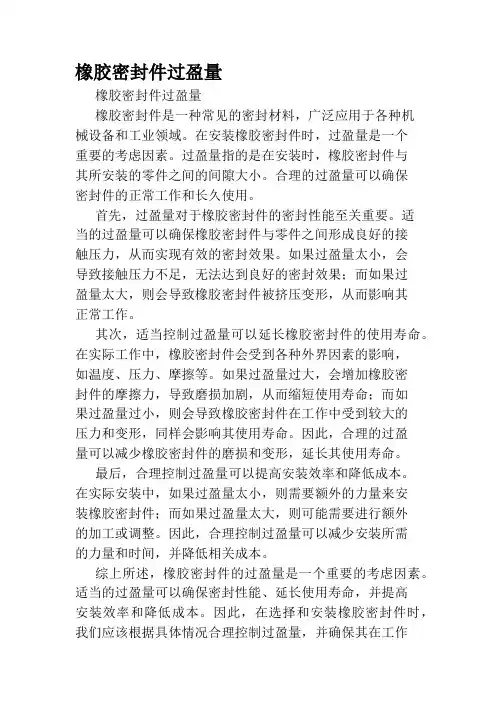 橡胶密封件过盈量

橡胶密封件过盈量

橡胶密封件是一种常见的密封材料，广泛应用于各种机械设备和工业领域。在安装橡胶密封件时，过盈量是一个重要的考虑因素。过盈量指的是在安装时，橡胶密封件与其所安装的零件之间的间隙大小。合理的过盈量可以确保密封件的正常工作和长久使用。

首先，过盈量对于橡胶密封件的密封性能至关重要。适当的过盈量可以确保橡胶密封件与零件之间形成良好的接触压力，从而实现有效的密封效果。如果过盈量太小，会导致接触压力不足，无法达到良好的密封效果；而如果过盈量太大，则会导致橡胶密封件被挤压变形，从而影响其正常工作。

其次，适当控制过盈量可以延长橡胶密封件的使用寿命。在实际工作中，橡胶密封件会受到各种外界因素的影响，如温度、压力、摩擦等。如果过盈量过大，会增加橡胶密封件的摩擦力，导致磨损加剧，从而缩短使用寿命；而如果过盈量过小，则会导致橡胶密封件在工作中受到较大的压力和变形，同样会影响其使用寿命。因此，合理的过盈量可以减少橡胶密封件的磨损和变形，延长其使用寿命。

最后，合理控制过盈量可以提高安装效率和降低成本。在实际安装中，如果过盈量太小，则需要额外的力量来安装橡胶密封件；而如果过盈量太大，则可能需要进行额外的加工或调整。因此，合理控制过盈量可以减少安装所需的力量和时间，并降低相关成本。

综上所述，橡胶密封件的过盈量是一个重要的考虑因素。适当的过盈量可以确保密封性能、延长使用寿命，并提高安装效率和降低成本。因此，在选择和安装橡胶密封件时，我们应该根据具体情况合理控制过盈量，并确保其在工作